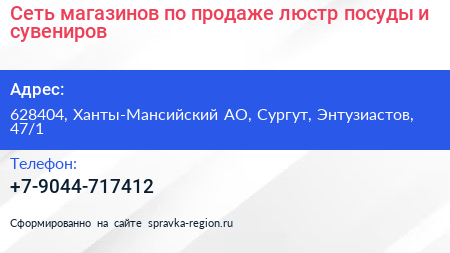 Сеть магазинов по продаже люстр посуды и сувениров

Адрес:

628404, Ханты-Мансийский АО, Сургут, Энтузиастов, 47/1

Телефон:

+7-9044-717412

Сформированно на сайте spravka-region.ru